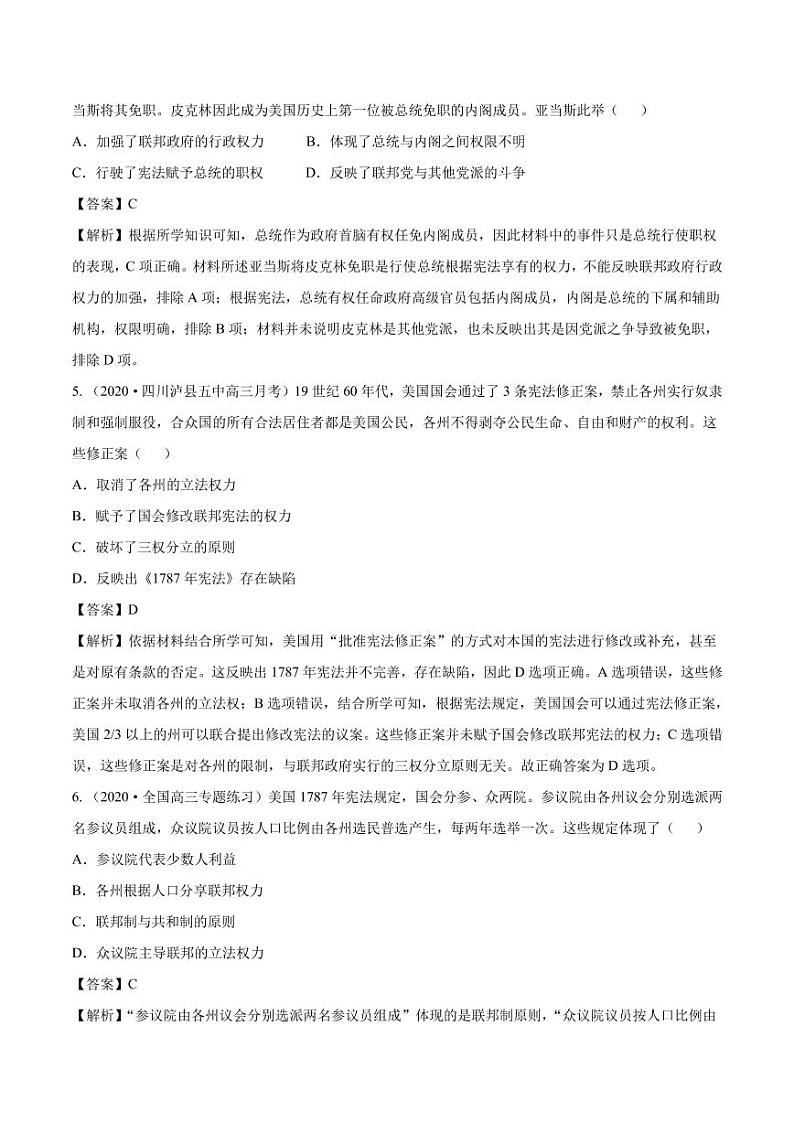 当斯将其免职。皮克林因此成为美国历史上第一位被总统免职的内阁成员。亚当斯此举（　　）

A．加强了联邦政府的行政权力　　B．体现了总统与内阁之间权限不明

C．行驶了宪法赋予总统的职权　　D．反映了联邦党与其他党派的斗争

【答案】C

【解析】根据所学知识可知，总统作为政府首脑有权任免内阁成员，因此材料中的事件只是总统行使职权的表现，C 项正确。材料所述亚当斯将皮克林免职是行使总统根据宪法享有的权力，不能反映联邦政府行政权力的加强，排除 A 项；根据宪法，总统有权任命政府高级官员包括内阁成员，内阁是总统的下属和辅助机构，权限明确，排除 B 项；材料并未说明皮克林是其他党派，也未反映出其是因党派之争导致被免职，排除 D 项。

5.（2020·四川泸县五中高三月考）19 世纪 60 年代，美国国会通过了 3 条宪法修正案，禁止各州实行奴隶制和强制服役，合众国的所有合法居住者都是美国公民，各州不得剥夺公民生命、自由和财产的权利。这些修正案（　　）

A．取消了各州的立法权力

B．赋予了国会修改联邦宪法的权力

C．破坏了三权分立的原则

D．反映出《1787 年宪法》存在缺陷

【答案】D

【解析】依据材料结合所学可知，美国用“批准宪法修正案”的方式对本国的宪法进行修改或补充，甚至是对原有条款的否定。这反映出 1787 年宪法并不完善，存在缺陷，因此 D 选项正确。A 选项错误，这些修正案并未取消各州的立法权；B 选项错误，结合所学可知，根据宪法规定，美国国会可以通过宪法修正案，美国 2/3 以上的州可以联合提出修改宪法的议案。这些修正案并未赋予国会修改联邦宪法的权力；C 选项错误，这些修正案是对各州的限制，与联邦政府实行的三权分立原则无关。故正确答案为 D 选项。

6.（2020·全国高三专题练习）美国 1787 年宪法规定，国会分参、众两院。参议院由各州议会分别选派两名参议员组成，众议院议员按人口比例由各州选民普选产生，每两年选举一次。这些规定体现了（　　）

A．参议院代表少数人利益

B．各州根据人口分享联邦权力

C．联邦制与共和制的原则

D．众议院主导联邦的立法权力

【答案】C

【解析】“参议院由各州议会分别选派两名参议员组成”体现的是联邦制原则，“众议院议员按人口比例由